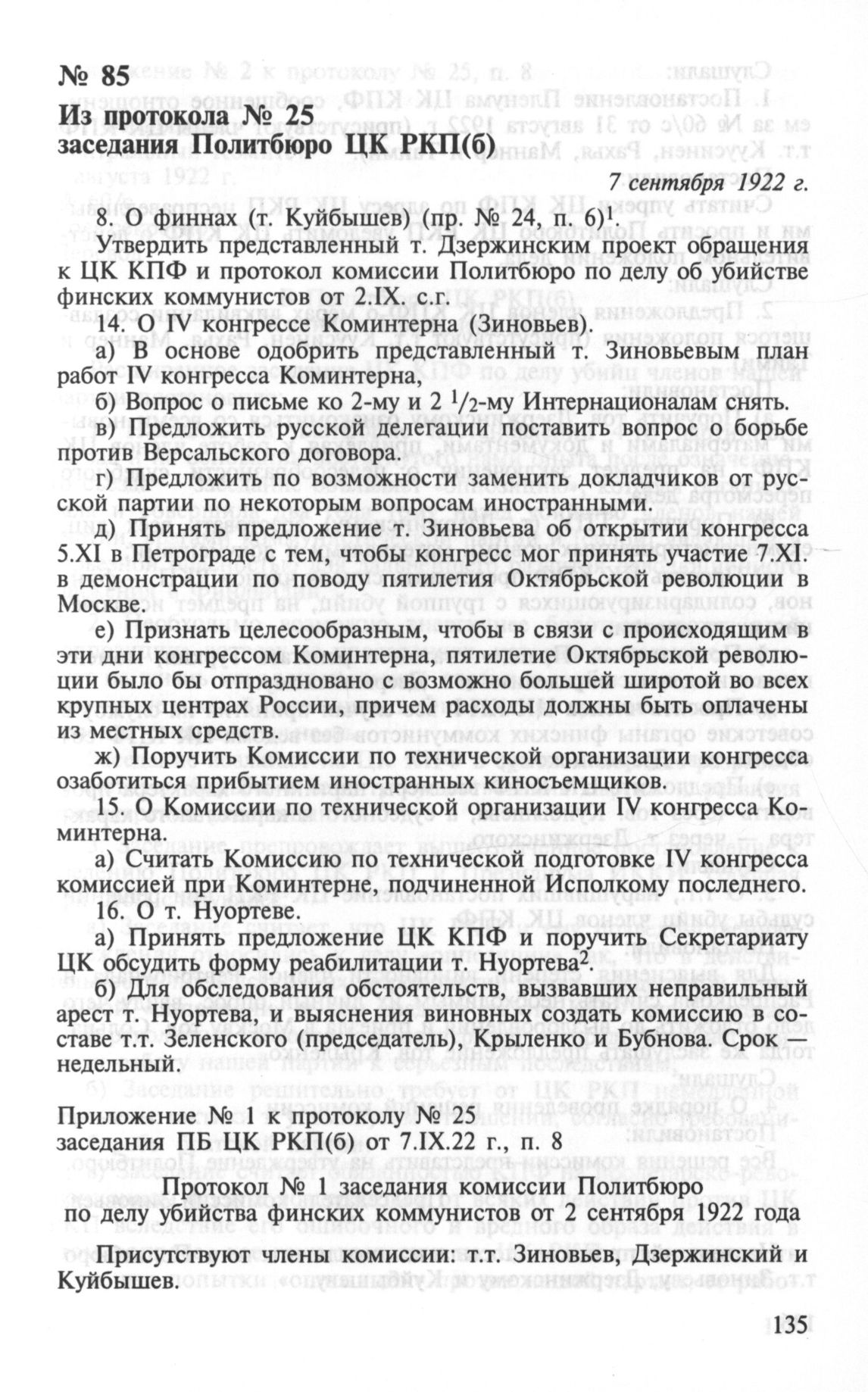 № 85
Из протокола № 25
заседания Политбюро ЦК РКП(б)

7 сентября 1922 г.

8. О финнах (т. Куйбышев) (пр. № 24, п. 6)$^1$.

Утвердить представленный т. Дзержинским проект обращения к ЦК КПФ и протокол комиссии Политбюро по делу об убийстве финских коммунистов от 2.IX. с.г.

14. О IV конгрессе Коминтерна (Зиновьев).

а) В основе одобрить представленный т. Зиновьевым план работ IV конгресса Коминтерна,

б) Вопрос о письме ко 2-му и 2 $^1/_2$-му Интернационалам снять.

в) Предложить русской делегации поставить вопрос о борьбе против Версальского договора.

г) Предложить по возможности заменить докладчиков от русской партии по некоторым вопросам иностранными.

д) Принять предложение т. Зиновьева об открытии конгресса 5.XI в Петрограде с тем, чтобы конгресс мог принять участие 7.XI. в демонстрации по поводу пятилетия Октябрьской революции в Москве.

е) Признать целесообразным, чтобы в связи с происходящим в эти дни конгрессом Коминтерна, пятилетие Октябрьской революции было бы отпраздновано с возможно большей широтой во всех крупных центрах России, причем расходы должны быть оплачены из местных средств.

ж) Поручить Комиссии по технической организации конгресса озаботиться прибытием иностранных киносъемщиков.

15. О Комиссии по технической организации IV конгресса Коминтерна.

а) Считать Комиссию по технической подготовке IV конгресса комиссией при Коминтерне, подчиненной Исполкому последнего.

16. О т. Нуортеве.

а) Принять предложение ЦК КПФ и поручить Секретариату ЦК обсудить форму реабилитации т. Нуортева$^2$.

б) Для обследования обстоятельств, вызвавших неправильный арест т. Нуортева, и выяснения виновных создать комиссию в составе т.т. Зеленского (председатель), Крыленко и Бубнова. Срок — недельный.

Приложение № 1 к протоколу № 25
заседания ПБ ЦК РКП(б) от 7.IX.22 г., п. 8

Протокол № 1 заседания комиссии Политбюро
по делу убийства финских коммунистов от 2 сентября 1922 года

Присутствуют члены комиссии: т.т. Зиновьев, Дзержинский и Куйбышев.

135